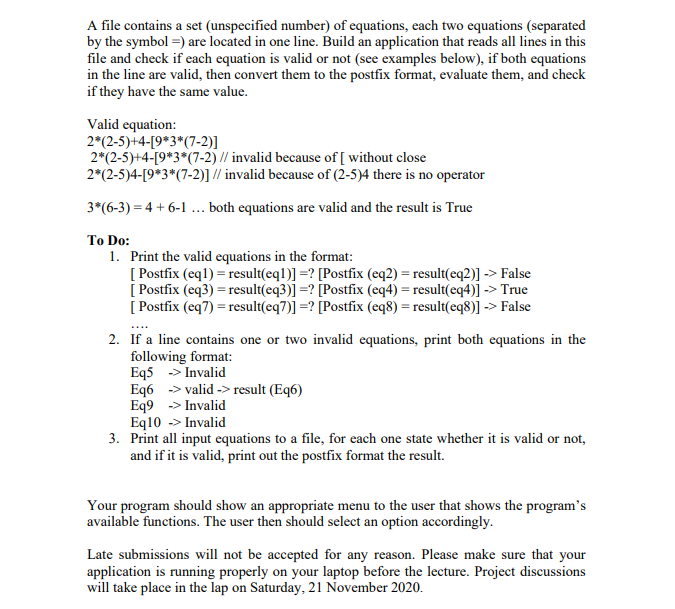 A file contains a set (unspecified number) of equations, each two equations (separated by the symbol =) are located in one line. Build an application that reads all lines in this file and check if each equation is valid or not (see examples below), if both equations in the line are valid, then convert them to the postfix format, evaluate them, and check if they have the same value.

Valid equation:
2*(2-5)+4-[9*3*(7-2)]
2*(2-5)+4-[9*3*(7-2) // invalid because of [ without close
2*(2-5)4-[9*3*(7-2)] // invalid because of (2-5)4 there is no operator

3*(6-3) = 4 + 6-1 … both equations are valid and the result is True

To Do:
1. Print the valid equations in the format:
[ Postfix (eq1) = result(eq1)] =? [Postfix (eq2) = result(eq2)] -> False
[ Postfix (eq3) = result(eq3)] =? [Postfix (eq4) = result(eq4)] -> True
[ Postfix (eq7) = result(eq7)] =? [Postfix (eq8) = result(eq8)] -> False
….
2. If a line contains one or two invalid equations, print both equations in the following format:
Eq5 -> Invalid
Eq6 -> valid -> result (Eq6)
Eq9 -> Invalid
Eq10 -> Invalid
3. Print all input equations to a file, for each one state whether it is valid or not, and if it is valid, print out the postfix format the result.

Your program should show an appropriate menu to the user that shows the program's available functions. The user then should select an option accordingly.

Late submissions will not be accepted for any reason. Please make sure that your application is running properly on your laptop before the lecture. Project discussions will take place in the lap on Saturday, 21 November 2020.